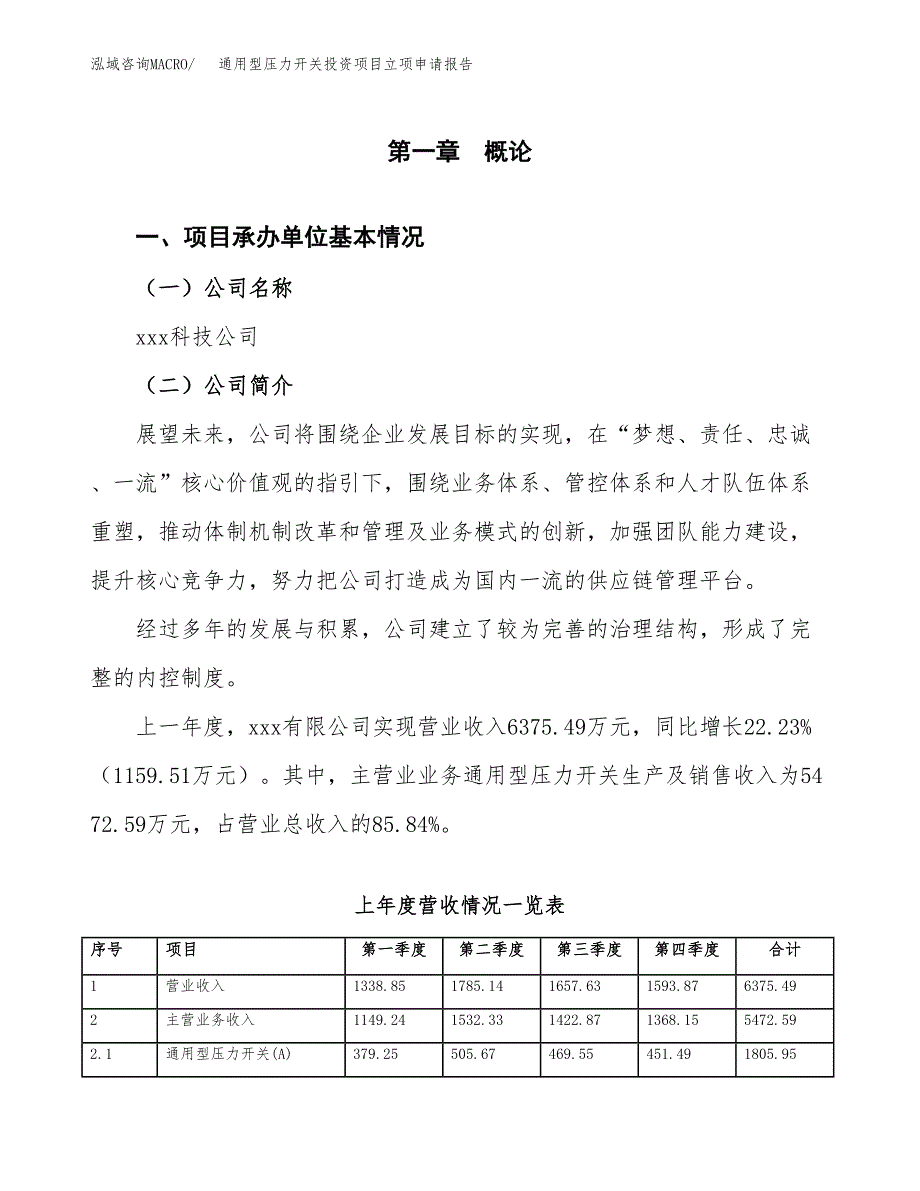 泓域咨询MACRO/　通用型压力开关投资项目立项申请报告

第一章　概论

一、项目承办单位基本情况

（一）公司名称

xxx科技公司

（二）公司简介

展望未来，公司将围绕企业发展目标的实现，在“梦想、责任、忠诚、一流”核心价值观的指引下，围绕业务体系、管控体系和人才队伍体系重塑，推动体制机制改革和管理及业务模式的创新，加强团队能力建设，提升核心竞争力，努力把公司打造成为国内一流的供应链管理平台。

经过多年的发展与积累，公司建立了较为完善的治理结构，形成了完整的内控制度。

上一年度，xxx有限公司实现营业收入6375.49万元，同比增长22.23%（1159.51万元）。其中，主营业业务通用型压力开关生产及销售收入为5472.59万元，占营业总收入的85.84%。

上年度营收情况一览表

| 序号 | 项目 | 第一季度 | 第二季度 | 第三季度 | 第四季度 | 合计 |
|---|---|---|---|---|---|---|
| 1 | 营业收入 | 1338.85 | 1785.14 | 1657.63 | 1593.87 | 6375.49 |
| 2 | 主营业务收入 | 1149.24 | 1532.33 | 1422.87 | 1368.15 | 5472.59 |
| 2.1 | 通用型压力开关(A) | 379.25 | 505.67 | 469.55 | 451.49 | 1805.95 |